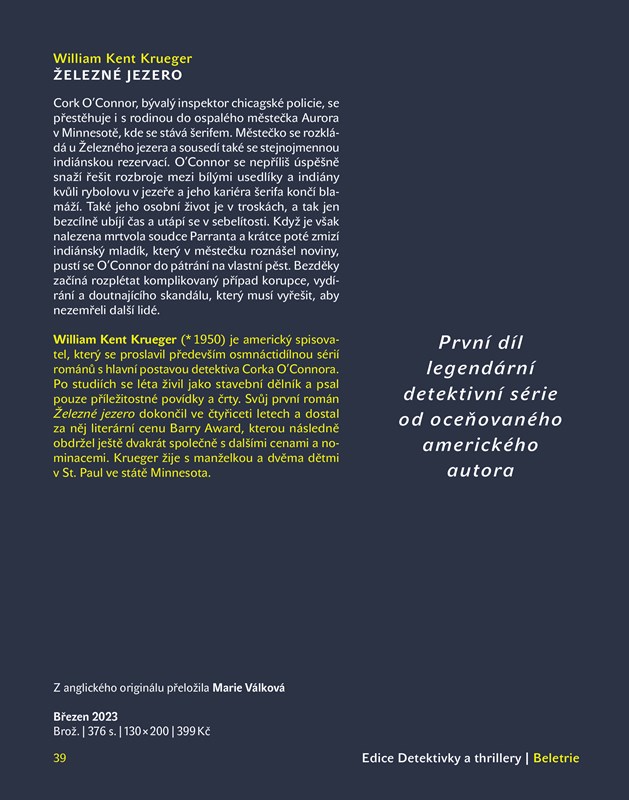 William Kent Krueger
ŽELEZNÉ JEZERO

Cork O'Connor, bývalý inspektor chicagské policie, se přestěhuje i s rodinou do ospalého městečka Aurora v Minnesotě, kde se stává šerifem. Městečko se rozkládá u Železného jezera a sousedí také se stejnojmennou indiánskou rezervací. O'Connor se nepříliš úspěšně snaží řešit rozbroje mezi bílými usedlíky a indiány kvůli rybolovu v jezeře a jeho kariéra šerifa končí blamáží. Také jeho osobní život je v troskách, a tak jen bezcílně ubíjí čas a utápí se v sebelítosti. Když je však nalezena mrtvola soudce Parranta a krátce poté zmizí indiánský mladík, který v městečku roznášel noviny, pustí se O'Connor do pátrání na vlastní pěst. Bezděky začíná rozplétat komplikovaný případ korupce, vydírání a doutnajícího skandálu, který musí vyřešit, aby nezemřeli další lidé.

William Kent Krueger (* 1950) je americký spisovatel, který se proslavil především osmnáctidílnou sérií románů s hlavní postavou detektiva Corka O'Connora. Po studiích se léta živil jako stavební dělník a psal pouze příležitostné povídky a črty. Svůj první román Železné jezero dokončil ve čtyřiceti letech a dostal za něj literární cenu Barry Award, kterou následně obdržel ještě dvakrát společně s dalšími cenami a nominacemi. Krueger žije s manželkou a dvěma dětmi v St. Paul ve státě Minnesota.

První díl legendární detektivní série od oceňovaného amerického autora

Z anglického originálu přeložila Marie Válková

Březen 2023
Brož. | 376 s. | 130×200 | 399 Kč

39

Edice Detektivky a thrillery | Beletrie